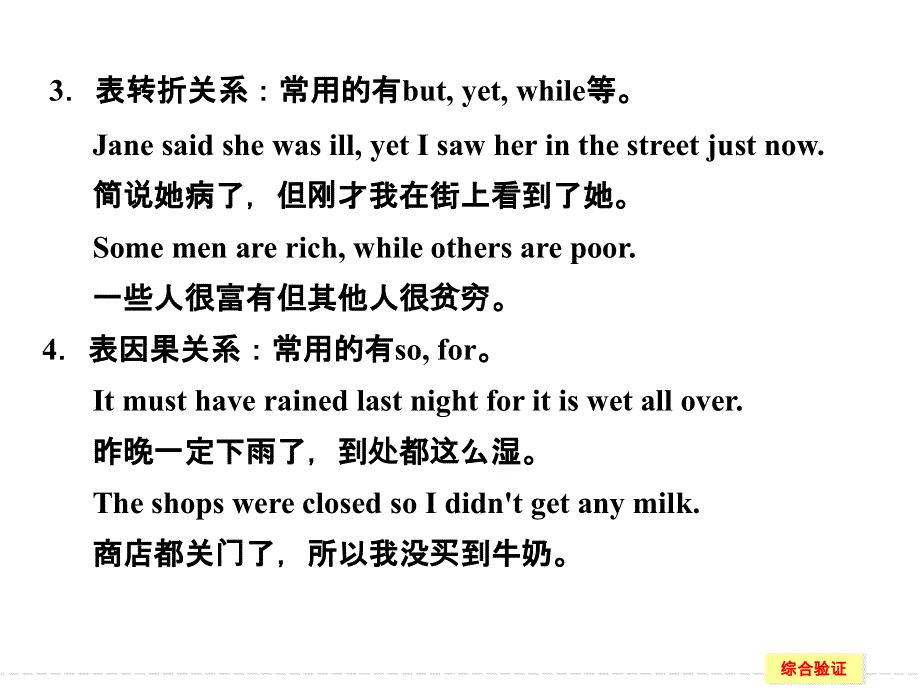 3. 表转折关系：常用的有but, yet, while等。

Jane said she was ill, yet I saw her in the street just now.

简说她病了，但刚才我在街上看到了她。

Some men are rich, while others are poor.

一些人很富有但其他人很贫穷。

4. 表因果关系：常用的有so, for。

It must have rained last night for it is wet all over.

昨晚一定下雨了，到处都这么湿。

The shops were closed so I didn't get any milk.

商店都关门了，所以我没买到牛奶。

综合验证